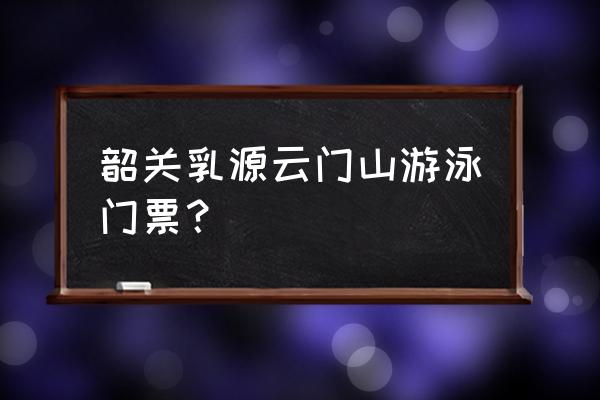 韶关乳源云门山游泳门票？